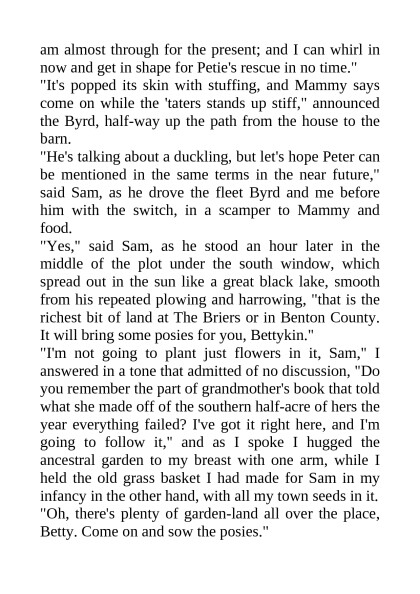 am almost through for the present; and I can whirl in now and get in shape for Petie's rescue in no time."
"It's popped its skin with stuffing, and Mammy says come on while the 'taters stands up stiff," announced the Byrd, half-way up the path from the house to the barn.
"He's talking about a duckling, but let's hope Peter can be mentioned in the same terms in the near future," said Sam, as he drove the fleet Byrd and me before him with the switch, in a scamper to Mammy and food.
"Yes," said Sam, as he stood an hour later in the middle of the plot under the south window, which spread out in the sun like a great black lake, smooth from his repeated plowing and harrowing, "that is the richest bit of land at The Briers or in Benton County. It will bring some posies for you, Bettykin."
"I'm not going to plant just flowers in it, Sam," I answered in a tone that admitted of no discussion, "Do you remember the part of grandmother's book that told what she made off of the southern half-acre of hers the year everything failed? I've got it right here, and I'm going to follow it," and as I spoke I hugged the ancestral garden to my breast with one arm, while I held the old grass basket I had made for Sam in my infancy in the other hand, with all my town seeds in it.
"Oh, there's plenty of garden-land all over the place, Betty. Come on and sow the posies."